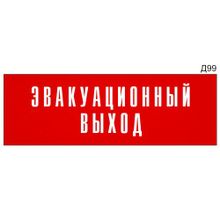 Д99

ЭВАКУАЦИОННЫЙ ВЫХОД